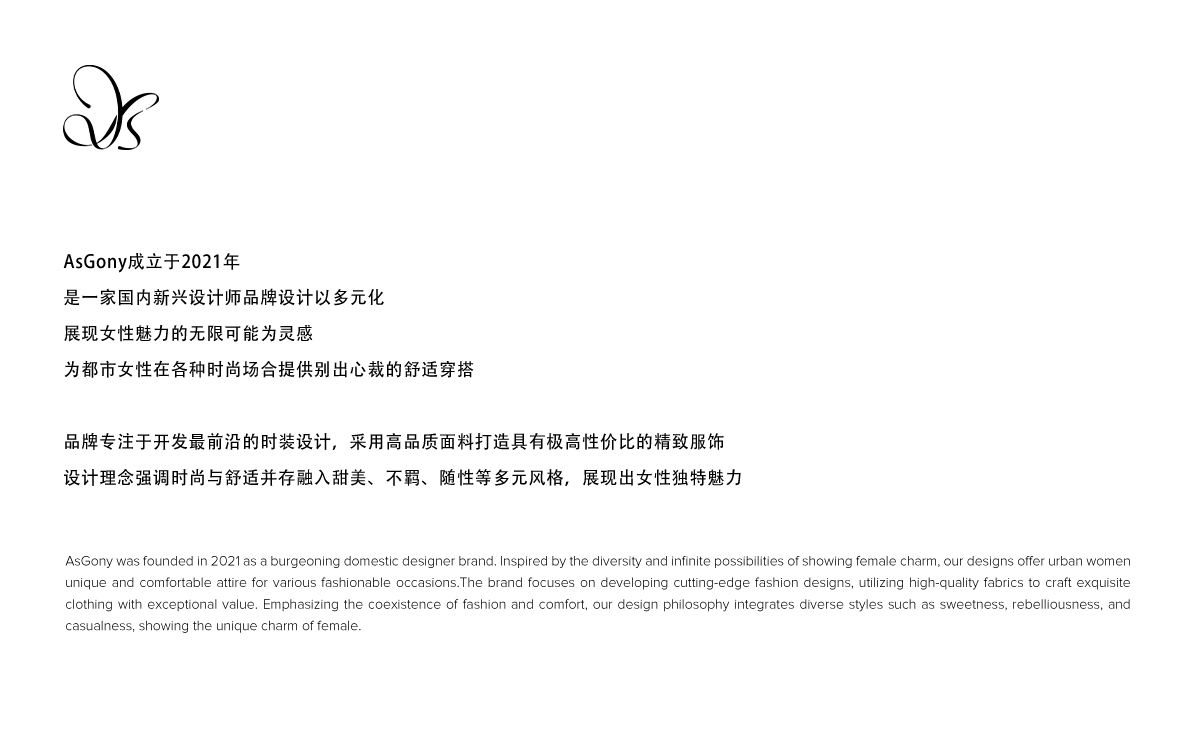 AsGony成立于2021年
是一家国内新兴设计师品牌设计以多元化
展现女性魅力的无限可能为灵感
为都市女性在各种时尚场合提供别出心裁的舒适穿搭

品牌专注于开发最前沿的时装设计，采用高品质面料打造具有极高性价比的精致服饰
设计理念强调时尚与舒适并存融入甜美、不羁、随性等多元风格，展现出女性独特魅力

AsGony was founded in 2021 as a burgeoning domestic designer brand. Inspired by the diversity and infinite possibilities of showing female charm, our designs offer urban women unique and comfortable attire for various fashionable occasions.The brand focuses on developing cutting-edge fashion designs, utilizing high-quality fabrics to craft exquisite clothing with exceptional value. Emphasizing the coexistence of fashion and comfort, our design philosophy integrates diverse styles such as sweetness, rebelliousness, and casualness, showing the unique charm of female.